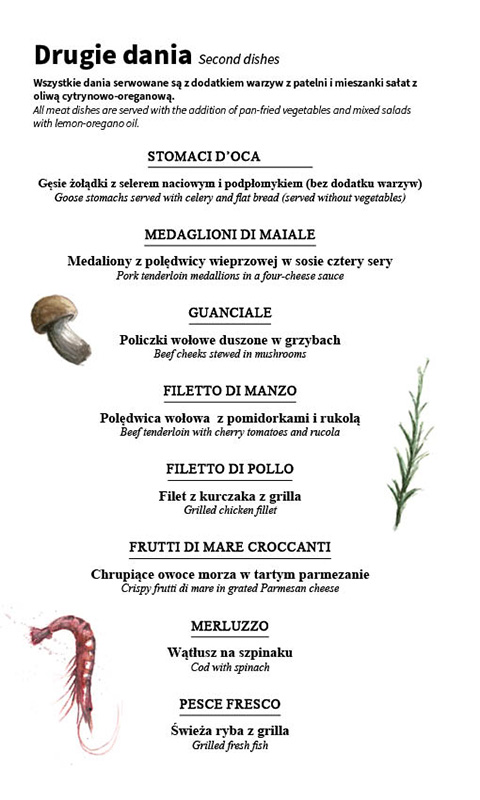 Drugie dania Second dishes

Wszystkie dania serwowane są z dodatkiem warzyw z patelni i mieszanki sałat z oliwą cytrynowo-oreganową.
All meat dishes are served with the addition of pan-fried vegetables and mixed salads with lemon-oregano oil.

STOMACI D'OCA

Gęsie żołądki z selerem naciowym i podpłomykiem (bez dodatku warzyw)
Goose stomachs served with celery and flat bread (served without vegetables)

MEDAGLIONI DI MAIALE

Medaliony z polędwicy wieprzowej w sosie cztery sery
Pork tenderloin medallions in a four-cheese sauce

GUANCIALE

Policzki wołowe duszone w grzybach
Beef cheeks stewed in mushrooms

FILETTO DI MANZO

Polędwica wołowa z pomidorkami i rukolą
Beef tenderloin with cherry tomatoes and rucola

FILETTO DI POLLO

Filet z kurczaka z grilla
Grilled chicken fillet

FRUTTI DI MARE CROCCANTI

Chrupiące owoce morza w tartym parmezanie
Crispy frutti di mare in grated Parmesan cheese

MERLUZZO

Wątłusz na szpinaku
Cod with spinach

PESCE FRESCO

Świeża ryba z grilla
Grilled fresh fish